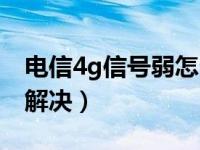 电信4g信号弱怎
解决）